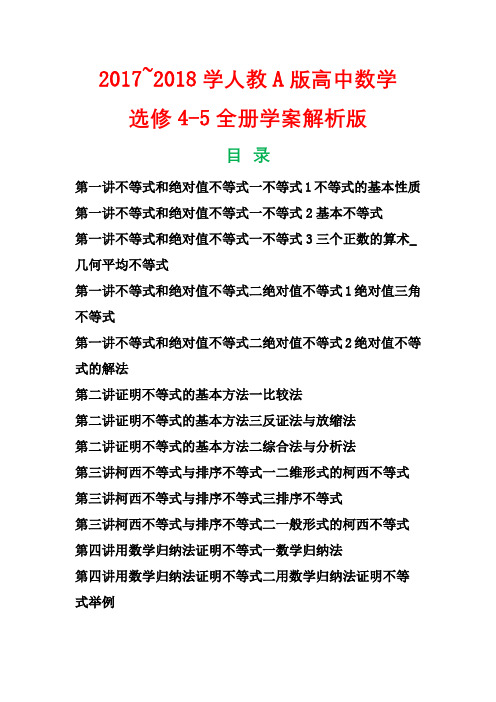 2017~2018 学人教 A 版高中数学

选修 4-5 全册学案解析版

目 录

第一讲不等式和绝对值不等式一不等式 1 不等式的基本性质

第一讲不等式和绝对值不等式一不等式 2 基本不等式

第一讲不等式和绝对值不等式一不等式 3 三个正数的算术_几何平均不等式

第一讲不等式和绝对值不等式二绝对值不等式 1 绝对值三角不等式

第一讲不等式和绝对值不等式二绝对值不等式 2 绝对值不等式的解法

第二讲证明不等式的基本方法一比较法

第二讲证明不等式的基本方法三反证法与放缩法

第二讲证明不等式的基本方法二综合法与分析法

第三讲柯西不等式与排序不等式一二维形式的柯西不等式

第三讲柯西不等式与排序不等式三排序不等式

第三讲柯西不等式与排序不等式二一般形式的柯西不等式

第四讲用数学归纳法证明不等式一数学归纳法

第四讲用数学归纳法证明不等式二用数学归纳法证明不等式举例